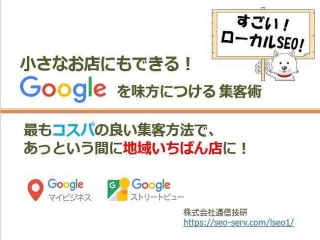 すごい！
ローカルSEO！

小さなお店にもできる！
Google を味方につける 集客術

最もコスパの良い集客方法で、
あっという間に地域いちばん店に！

Google
マイビジネス

G
Google
ストリートビュー

株式会社通信技研
https://seo-serv.com/lseo1/